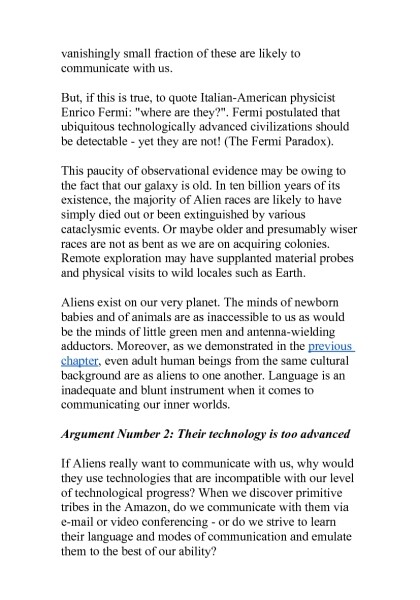 vanishingly small fraction of these are likely to communicate with us.

But, if this is true, to quote Italian-American physicist Enrico Fermi: "where are they?". Fermi postulated that ubiquitous technologically advanced civilizations should be detectable - yet they are not! (The Fermi Paradox).

This paucity of observational evidence may be owing to the fact that our galaxy is old. In ten billion years of its existence, the majority of Alien races are likely to have simply died out or been extinguished by various cataclysmic events. Or maybe older and presumably wiser races are not as bent as we are on acquiring colonies. Remote exploration may have supplanted material probes and physical visits to wild locales such as Earth.

Aliens exist on our very planet. The minds of newborn babies and of animals are as inaccessible to us as would be the minds of little green men and antenna-wielding adductors. Moreover, as we demonstrated in the previous chapter, even adult human beings from the same cultural background are as aliens to one another. Language is an inadequate and blunt instrument when it comes to communicating our inner worlds.

Argument Number 2: Their technology is too advanced

If Aliens really want to communicate with us, why would they use technologies that are incompatible with our level of technological progress? When we discover primitive tribes in the Amazon, do we communicate with them via e-mail or video conferencing - or do we strive to learn their language and modes of communication and emulate them to the best of our ability?